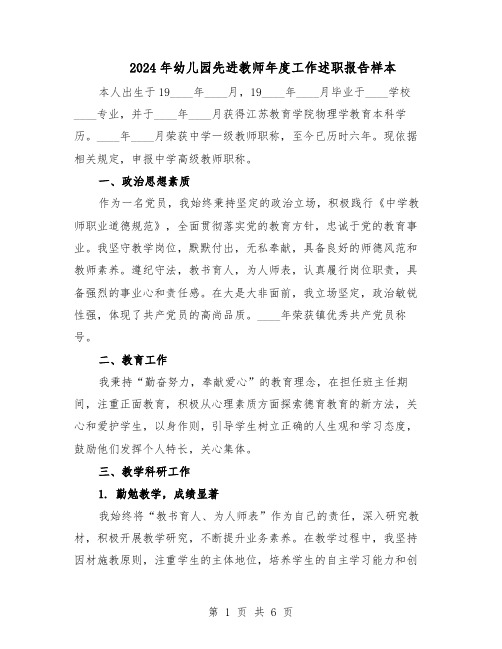 2024年幼儿园先进教师年度工作述职报告样本

本人出生于19____年____月，19____年____月毕业于____学校____专业，并于____年____月获得江苏教育学院物理学教育本科学历。____年____月荣获中学一级教师职称，至今已历时六年。现依据相关规定，申报中学高级教师职称。

一、政治思想素质

作为一名党员，我始终秉持坚定的政治立场，积极践行《中学教师职业道德规范》，全面贯彻落实党的教育方针，忠诚于党的教育事业。我坚守教学岗位，默默付出，无私奉献，具备良好的师德风范和教师素养。遵纪守法，教书育人，为人师表，认真履行岗位职责，具备强烈的事业心和责任感。在大是大非面前，我立场坚定，政治敏锐性强，体现了共产党员的高尚品质。____年荣获镇优秀共产党员称号。

二、教育工作

我秉持“勤奋努力，奉献爱心”的教育理念，在担任班主任期间，注重正面教育，积极从心理素质方面探索德育教育的新方法，关心和爱护学生，以身作则，引导学生树立正确的人生观和学习态度，鼓励他们发挥个人特长，关心集体。

三、教学科研工作

1. 勤勉教学，成绩显著

我始终将“教书育人、为人师表”作为自己的责任，深入研究教材，积极开展教学研究，不断提升业务素养。在教学过程中，我坚持因材施教原则，注重学生的主体地位，培养学生的自主学习能力和创

第 1 页 共 6 页